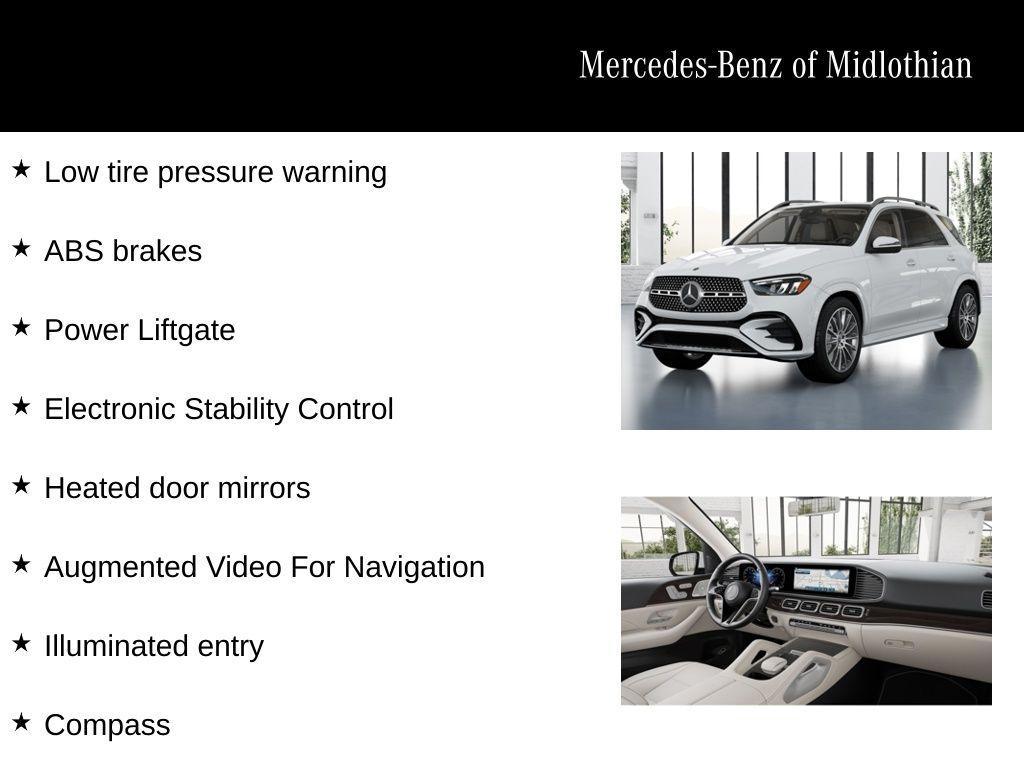 Mercedes-Benz of Midlothian

★ Low tire pressure warning

★ ABS brakes

★ Power Liftgate

★ Electronic Stability Control

★ Heated door mirrors

★ Augmented Video For Navigation

★ Illuminated entry

★ Compass